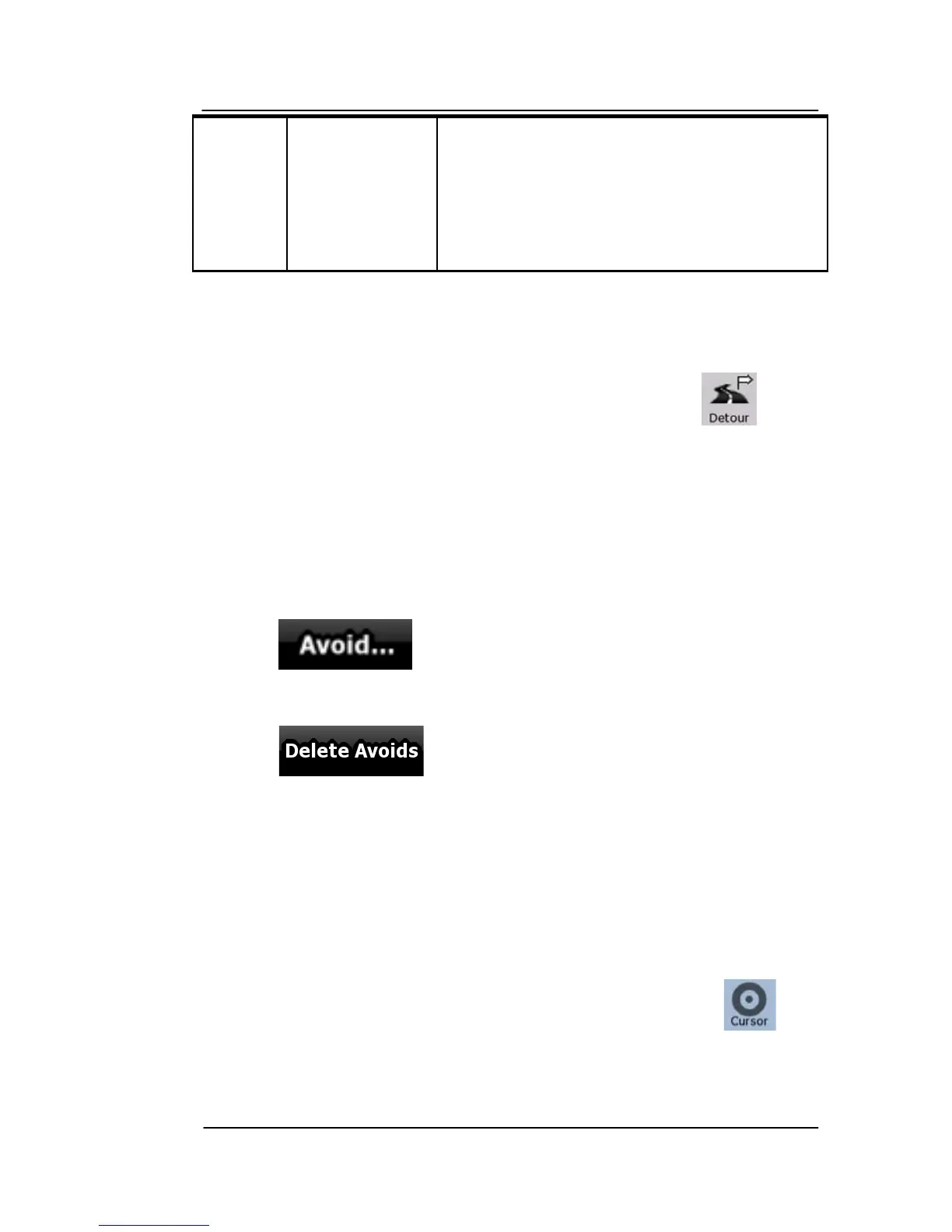 Detour

Avoid...

Delete Avoids

Cursor